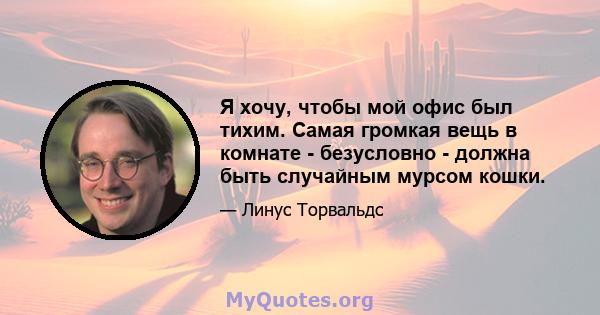 Я хочу, чтобы мой офис был тихим. Самая громкая вещь в комнате - безусловно - должна быть случайным мурсом кошки.

— Линус Торвальдс

MyQuotes.org